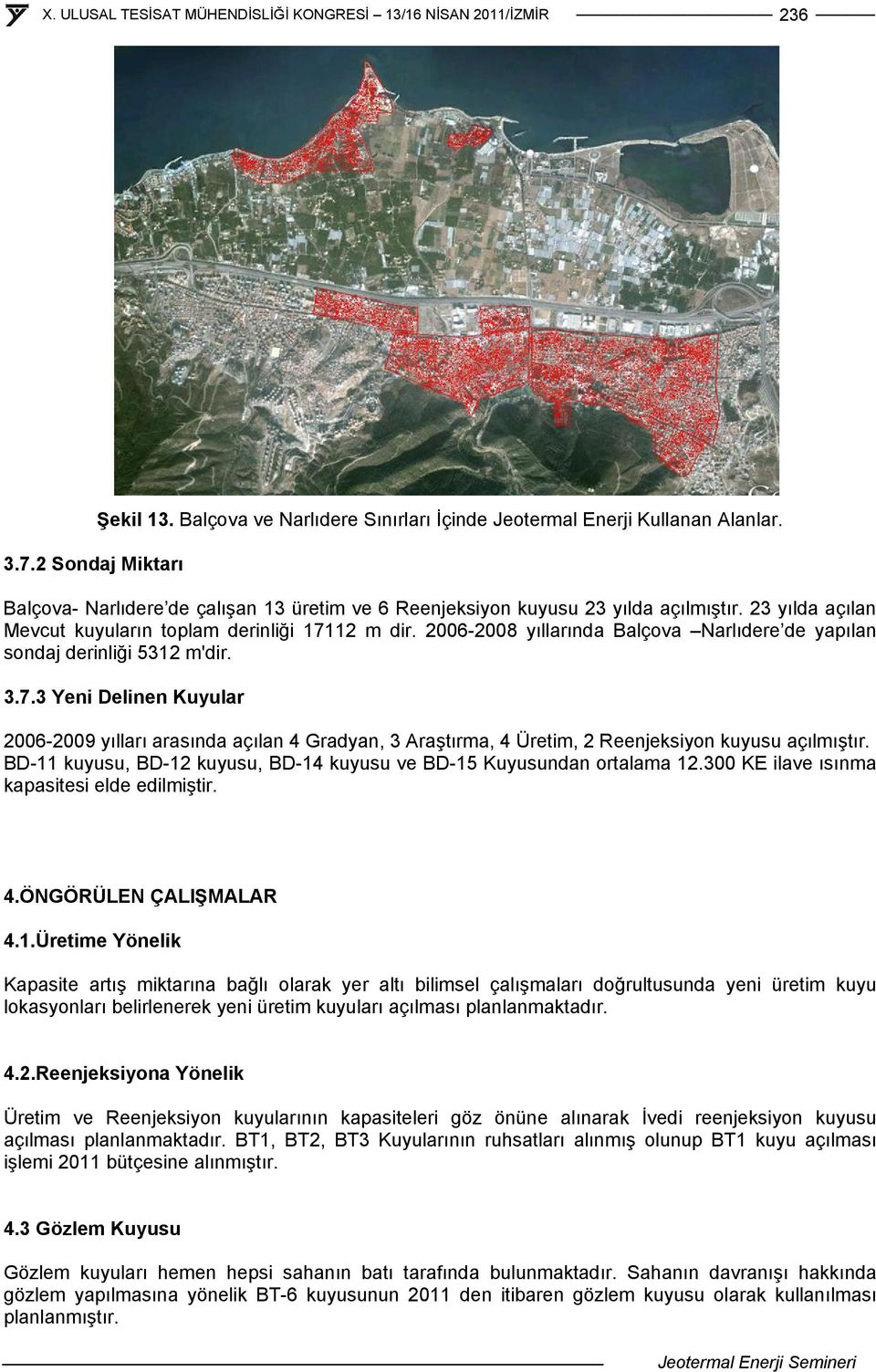 X. ULUSAL TESİSAT MÜHENDİSLİĞİ KONGRESİ – 13/16 NİSAN 2011/İZMİR 236

Şekil 13. Balçova ve Narlıdere Sınırları İçinde Jeotermal Enerji Kullanan Alanlar.

3.7.2 Sondaj Miktarı

Balçova- Narlıdere'de çalışan 13 üretim ve 6 Reenjeksiyon kuyusu 23 yılda açılmıştır. 23 yılda açılan Mevcut kuyuların toplam derinliği 17112 m dir. 2006-2008 yıllarında Balçova –Narlıdere'de yapılan sondaj derinliği 5312 m'dir.

3.7.3 Yeni Delinen Kuyular

2006-2009 yılları arasında açılan 4 Gradyan, 3 Araştırma, 4 Üretim, 2 Reenjeksiyon kuyusu açılmıştır. BD-11 kuyusu, BD-12 kuyusu, BD-14 kuyusu ve BD-15 Kuyusundan ortalama 12.300 KE ilave ısınma kapasitesi elde edilmiştir.

4.ÖNGÖRÜLEN ÇALIŞMALAR

4.1.Üretime Yönelik

Kapasite artış miktarına bağlı olarak yer altı bilimsel çalışmaları doğrultusunda yeni üretim kuyu lokasyonları belirlenerek yeni üretim kuyuları açılması planlanmaktadır.

4.2.Reenjeksiyona Yönelik

Üretim ve Reenjeksiyon kuyularının kapasiteleri göz önüne alınarak İvedi reenjeksiyon kuyusu açılması planlanmaktadır. BT1, BT2, BT3 Kuyularının ruhsatları alınmış olunup BT1 kuyu açılması işlemi 2011 bütçesine alınmıştır.

4.3 Gözlem Kuyusu

Gözlem kuyuları hemen hepsi sahanın batı tarafında bulunmaktadır. Sahanın davranışı hakkında gözlem yapılmasına yönelik BT-6 kuyusunun 2011 den itibaren gözlem kuyusu olarak kullanılması planlanmıştır.

Jeotermal Enerji Semineri